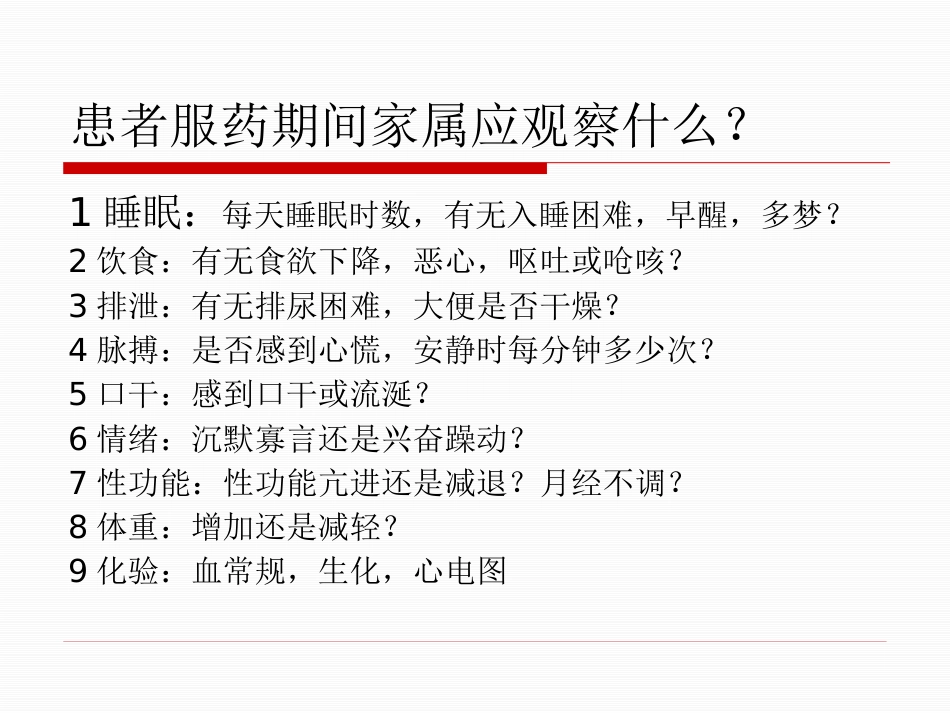 患者服药期间家属应观察什么？

1 睡眠：每天睡眠时数，有无入睡困难，早醒，多梦？
2 饮食：有无食欲下降，恶心，呕吐或呛咳？
3 排泄：有无排尿困难，大便是否干燥？
4 脉搏：是否感到心慌，安静时每分钟多少次？
5 口干：感到口干或流涎？
6 情绪：沉默寡言还是兴奋躁动？
7 性功能：性功能亢进还是减退？月经不调？
8 体重：增加还是减轻？
9 化验：血常规，生化，心电图